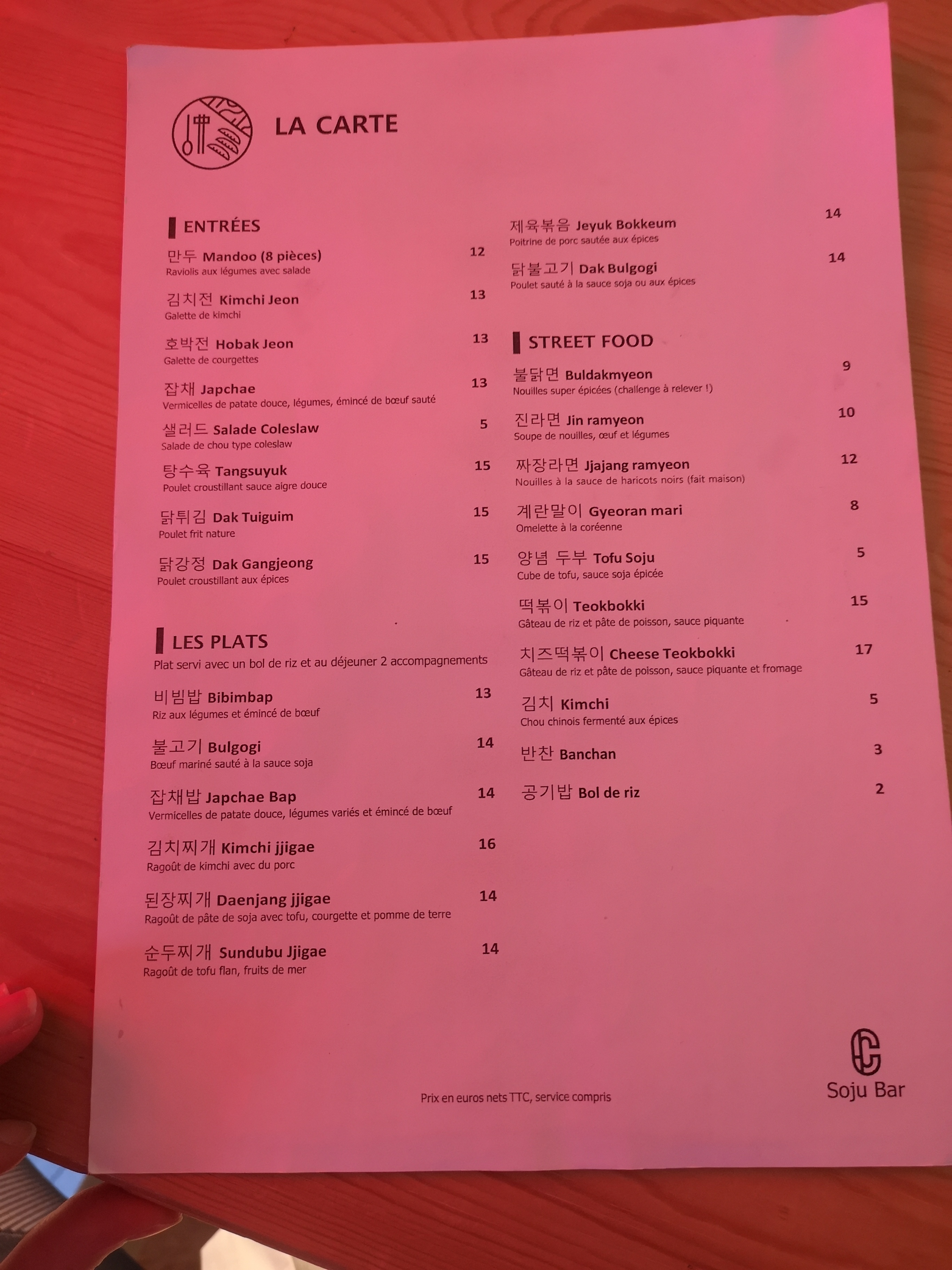 LA CARTE

ENTRÉES

만두 Mandoo (8 pièces) 12
Raviolis aux légumes avec salade

김치전 Kimchi Jeon 13
Galette de kimchi

호박전 Hobak Jeon 13
Galette de courgettes

잡채 Japchae 13
Vermicelles de patate douce, légumes, émincé de bœuf sauté

샐러드 Salade Coleslaw 5
Salade de chou type coleslaw

탕수육 Tangsuyuk 15
Poulet croustillant sauce aigre douce

닭튀김 Dak Tuiguim 15
Poulet frit nature

닭강정 Dak Gangjeong 15
Poulet croustillant aux épices

LES PLATS
Plat servi avec un bol de riz et au déjeuner 2 accompagnements

비빔밥 Bibimbap 13
Riz aux légumes et émincé de bœuf

불고기 Bulgogi 14
Bœuf mariné sauté à la sauce soja

잡채밥 Japchae Bap 14
Vermicelles de patate douce, légumes variés et émincé de bœuf

김치찌개 Kimchi jjigae 16
Ragoût de kimchi avec du porc

된장찌개 Daenjang jjigae 14
Ragoût de pâte de soja avec tofu, courgette et pomme de terre

순두찌개 Sundubu Jjigae 14
Ragoût de tofu flan, fruits de mer

제육볶음 Jeyuk Bokkeum 14
Poitrine de porc sautée aux épices

닭불고기 Dak Bulgogi 14
Poulet sauté à la sauce soja ou aux épices

STREET FOOD

불닭면 Buldakmyeon 9
Nouilles super épicées (challenge à relever !)

진라면 Jin ramyeon 10
Soupe de nouilles, œuf et légumes

짜장라면 Jjajang ramyeon 12
Nouilles à la sauce de haricots noirs (fait maison)

계란말이 Gyeoran mari 8
Omelette à la coréenne

양념 두부 Tofu Soju 5
Cube de tofu, sauce soja épicée

떡볶이 Teokbokki 15
Gâteau de riz et pâte de poisson, sauce piquante

치즈떡볶이 Cheese Teokbokki 17
Gâteau de riz et pâte de poisson, sauce piquante et fromage

김치 Kimchi 5
Chou chinois fermenté aux épices

반찬 Banchan 3

공기밥 Bol de riz 2

Prix en euros nets TTC, service compris

Soju Bar